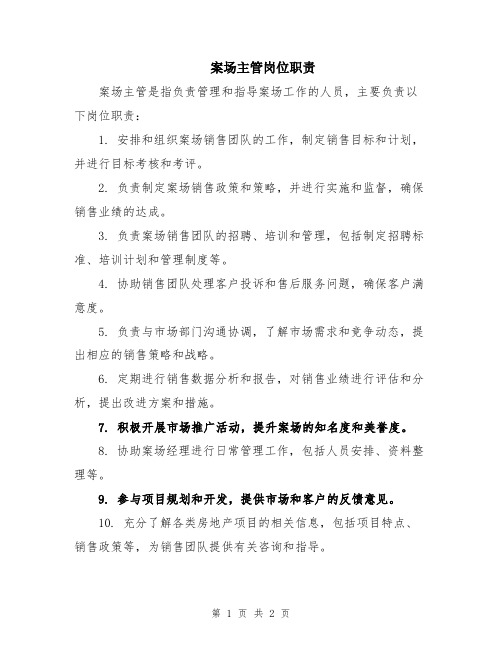 案场主管岗位职责

案场主管是指负责管理和指导案场工作的人员，主要负责以下岗位职责：

1. 安排和组织案场销售团队的工作，制定销售目标和计划，并进行目标考核和考评。

2. 负责制定案场销售政策和策略，并进行实施和监督，确保销售业绩的达成。

3. 负责案场销售团队的招聘、培训和管理，包括制定招聘标准、培训计划和管理制度等。

4. 协助销售团队处理客户投诉和售后服务问题，确保客户满意度。

5. 负责与市场部门沟通协调，了解市场需求和竞争动态，提出相应的销售策略和战略。

6. 定期进行销售数据分析和报告，对销售业绩进行评估和分析，提出改进方案和措施。

7. 积极开展市场推广活动，提升案场的知名度和美誉度。

8. 协助案场经理进行日常管理工作，包括人员安排、资料整理等。

9. 参与项目规划和开发，提供市场和客户的反馈意见。

10. 充分了解各类房地产项目的相关信息，包括项目特点、销售政策等，为销售团队提供有关咨询和指导。

第 1 页 共 2 页